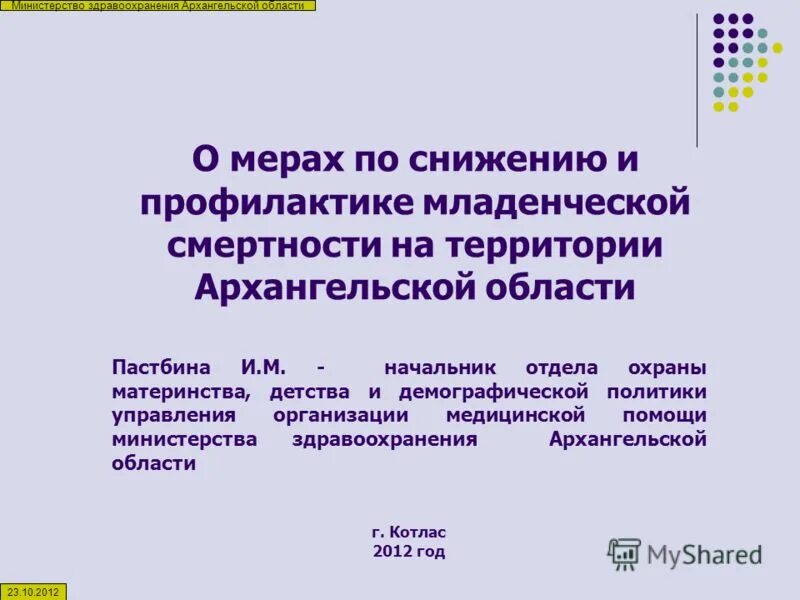 Министерство здравоохранения Архангельской области

О мерах по снижению и профилактике младенческой смертности на территории Архангельской области

Пастбина И.М. - начальник отдела охраны материнства, детства и демографической политики управления организации медицинской помощи министерства здравоохранения Архангельской области

г. Котлас
2012 год

MyShared

23.10.2012